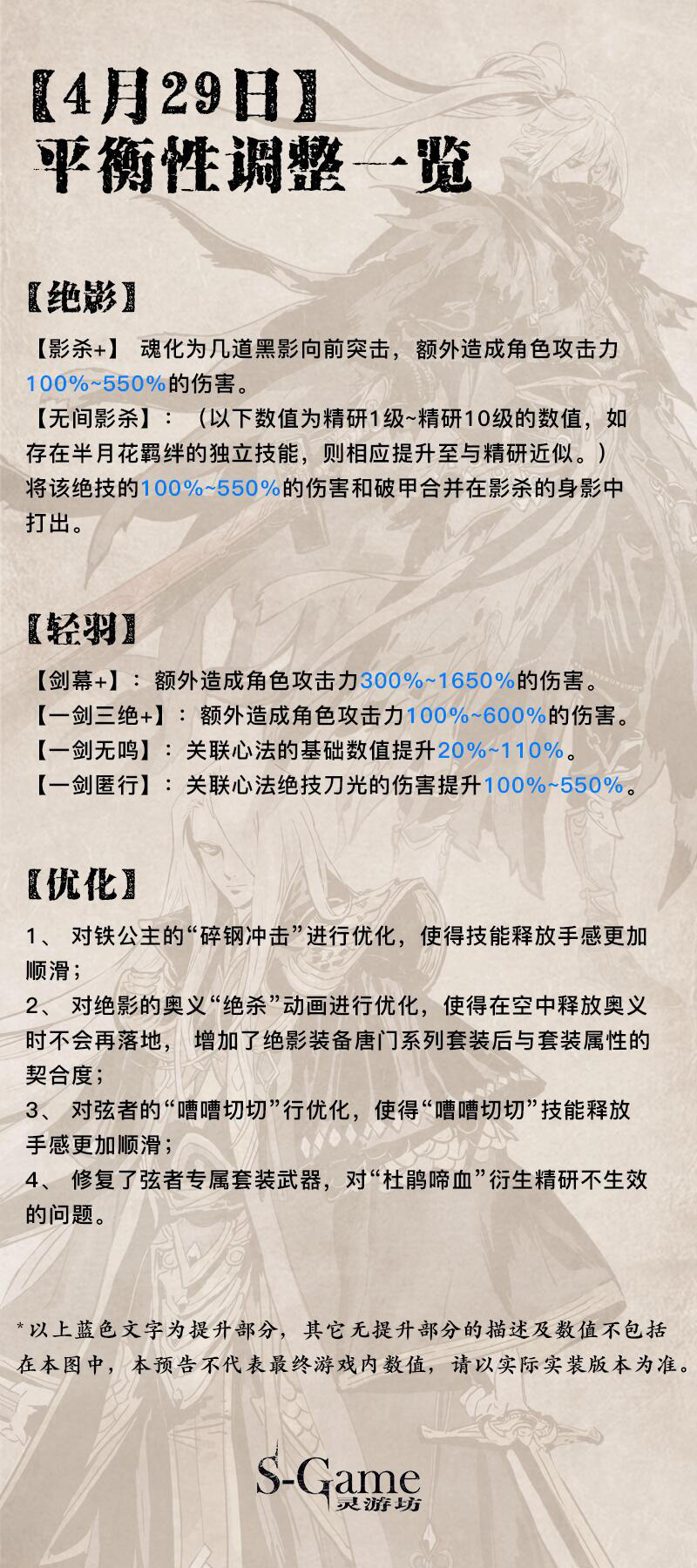 【4月29日】
平衡性调整一览

【绝影】

【影杀+】 魂化为几道黑影向前突击，额外造成角色攻击力100%~550%的伤害。
【无间影杀】：（以下数值为精研1级~精研10级的数值，如存在半月花羁绊的独立技能，则相应提升至与精研近似。）将该绝技的100%~550%的伤害和破甲合并在影杀的身影中打出。

【轻羽】

【剑幕+】：额外造成角色攻击力300%~1650%的伤害。
【一剑三绝+】：额外造成角色攻击力100%~600%的伤害。
【一剑无鸣】：关联心法的基础数值提升20%~110%。
【一剑匿行】：关联心法绝技刀光的伤害提升100%~550%。

【优化】

1、 对铁公主的“碎钢冲击”进行优化，使得技能释放手感更加顺滑；
2、 对绝影的奥义“绝杀”动画进行优化，使得在空中释放奥义时不会再落地， 增加了绝影装备唐门系列套装后与套装属性的契合度；
3、 对弦者的“嘈嘈切切”行优化，使得“嘈嘈切切”技能释放手感更加顺滑；
4、 修复了弦者专属套装武器，对“杜鹃啼血”衍生精研不生效的问题。

*以上蓝色文字为提升部分，其它无提升部分的描述及数值不包括在本图中，本预告不代表最终游戏内数值，请以实际实装版本为准。

S-Game
灵游坊